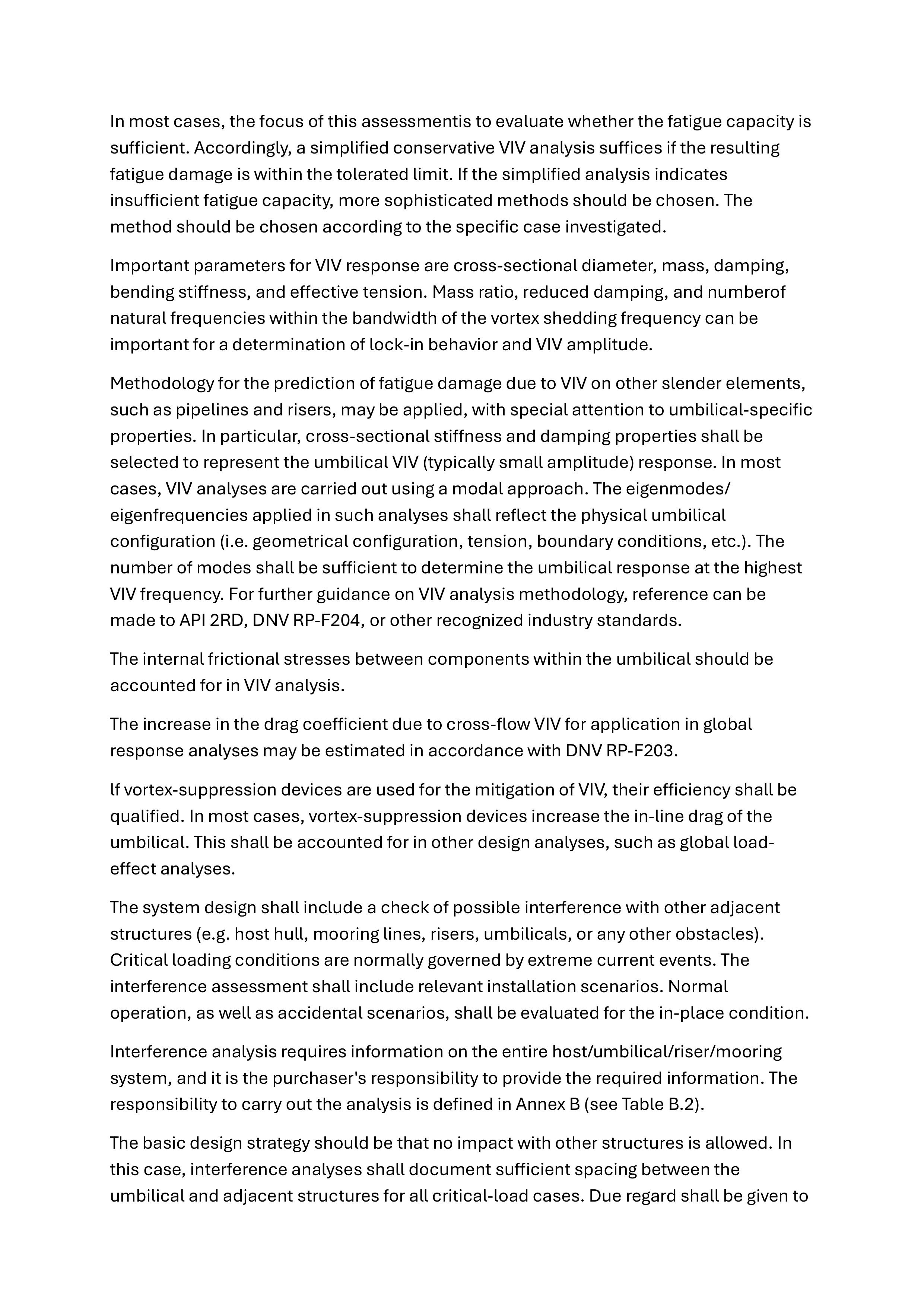 In most cases, the focus of this assessmentis to evaluate whether the fatigue capacity is sufficient. Accordingly, a simplified conservative VIV analysis suffices if the resulting fatigue damage is within the tolerated limit. If the simplified analysis indicates insufficient fatigue capacity, more sophisticated methods should be chosen. The method should be chosen according to the specific case investigated.

Important parameters for VIV response are cross-sectional diameter, mass, damping, bending stiffness, and effective tension. Mass ratio, reduced damping, and numberof natural frequencies within the bandwidth of the vortex shedding frequency can be important for a determination of lock-in behavior and VIV amplitude.

Methodology for the prediction of fatigue damage due to VIV on other slender elements, such as pipelines and risers, may be applied, with special attention to umbilical-specific properties. In particular, cross-sectional stiffness and damping properties shall be selected to represent the umbilical VIV (typically small amplitude) response. In most cases, VIV analyses are carried out using a modal approach. The eigenmodes/ eigenfrequencies applied in such analyses shall reflect the physical umbilical configuration (i.e. geometrical configuration, tension, boundary conditions, etc.). The number of modes shall be sufficient to determine the umbilical response at the highest VIV frequency. For further guidance on VIV analysis methodology, reference can be made to API 2RD, DNV RP-F204, or other recognized industry standards.

The internal frictional stresses between components within the umbilical should be accounted for in VIV analysis.

The increase in the drag coefficient due to cross-flow VIV for application in global response analyses may be estimated in accordance with DNV RP-F203.

lf vortex-suppression devices are used for the mitigation of VIV, their efficiency shall be qualified. In most cases, vortex-suppression devices increase the in-line drag of the umbilical. This shall be accounted for in other design analyses, such as global load-effect analyses.

The system design shall include a check of possible interference with other adjacent structures (e.g. host hull, mooring lines, risers, umbilicals, or any other obstacles). Critical loading conditions are normally governed by extreme current events. The interference assessment shall include relevant installation scenarios. Normal operation, as well as accidental scenarios, shall be evaluated for the in-place condition.

Interference analysis requires information on the entire host/umbilical/riser/mooring system, and it is the purchaser's responsibility to provide the required information. The responsibility to carry out the analysis is defined in Annex B (see Table B.2).

The basic design strategy should be that no impact with other structures is allowed. In this case, interference analyses shall document sufficient spacing between the umbilical and adjacent structures for all critical-load cases. Due regard shall be given to